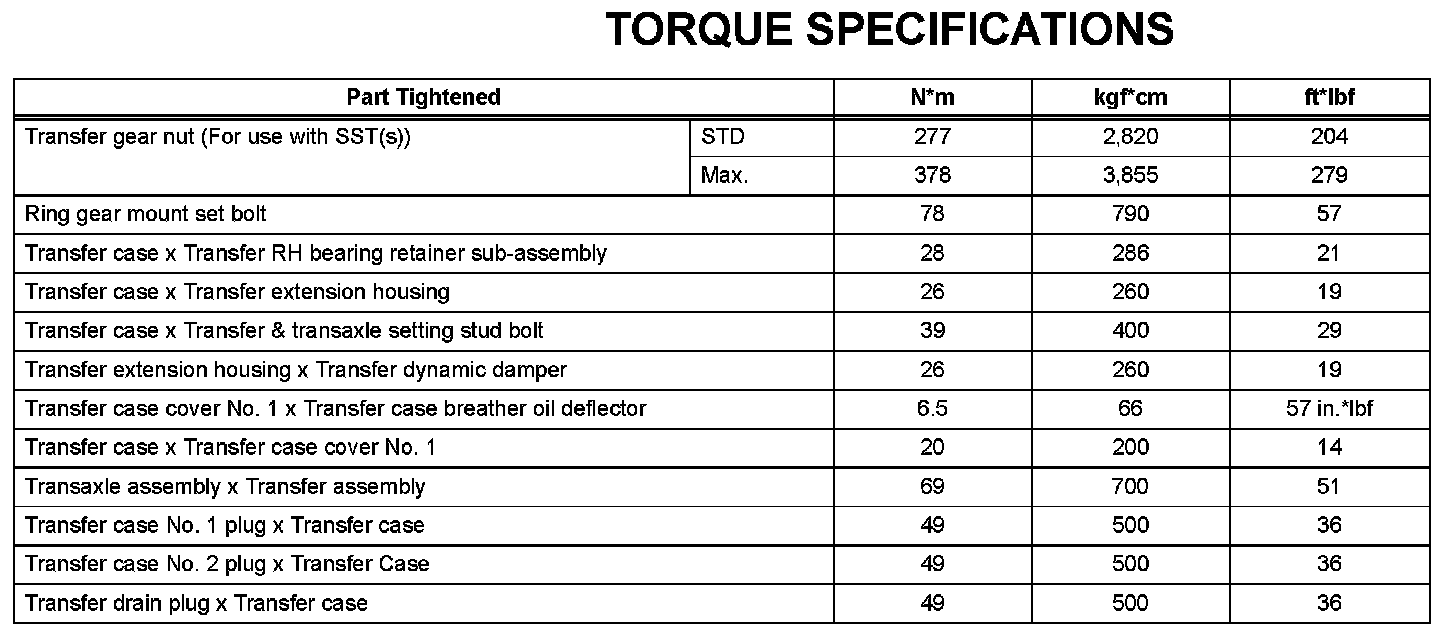 TORQUE SPECIFICATIONS

| Part Tightened | | N*m | kgf*cm | ft*lbf |
|---|---|---|---|---|
| Transfer gear nut (For use with SST(s)) | STD | 277 | 2,820 | 204 |
| | Max. | 378 | 3,855 | 279 |
| Ring gear mount set bolt | | 78 | 790 | 57 |
| Transfer case x Transfer RH bearing retainer sub-assembly | | 28 | 286 | 21 |
| Transfer case x Transfer extension housing | | 26 | 260 | 19 |
| Transfer case x Transfer & transaxle setting stud bolt | | 39 | 400 | 29 |
| Transfer extension housing x Transfer dynamic damper | | 26 | 260 | 19 |
| Transfer case cover No. 1 x Transfer case breather oil deflector | | 6.5 | 66 | 57 in.*lbf |
| Transfer case x Transfer case cover No. 1 | | 20 | 200 | 14 |
| Transaxle assembly x Transfer assembly | | 69 | 700 | 51 |
| Transfer case No. 1 plug x Transfer case | | 49 | 500 | 36 |
| Transfer case No. 2 plug x Transfer Case | | 49 | 500 | 36 |
| Transfer drain plug x Transfer case | | 49 | 500 | 36 |